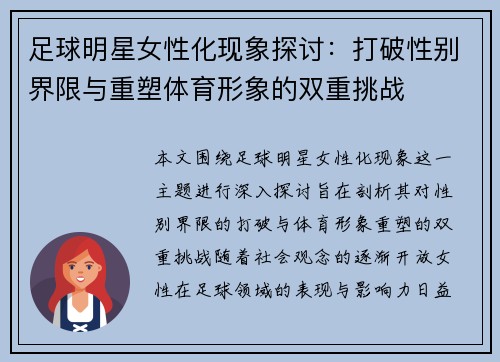 足球明星女性化现象探讨：打破性别界限与重塑体育形象的双重挑战

本文围绕足球明星女性化现象这一主题进行深入探讨旨在剖析其对性别界限的打破与体育形象重塑的双重挑战随着社会观念的逐渐开放女性在足球领域的表现与影响力日益